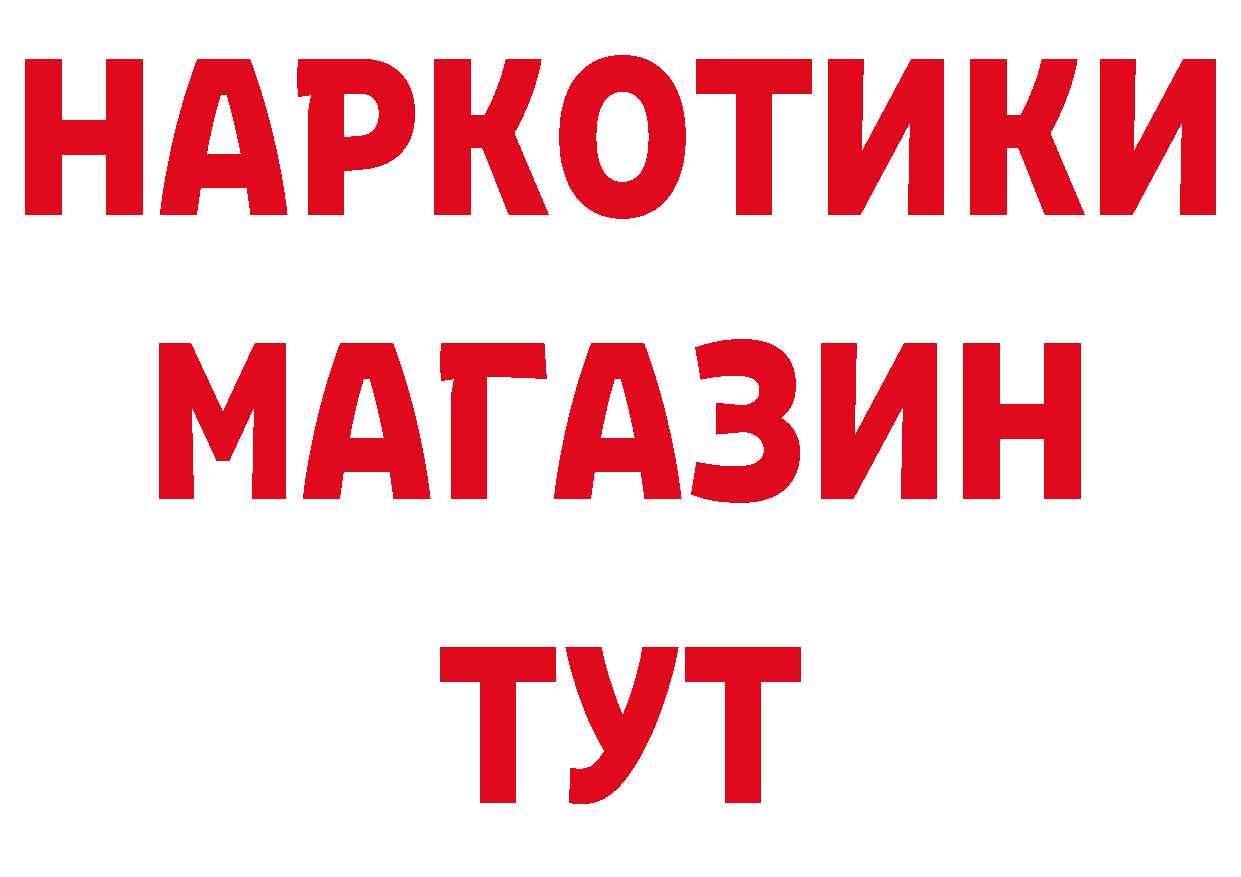 НАРКОТИКИ
МАГАЗИН
ТУТ